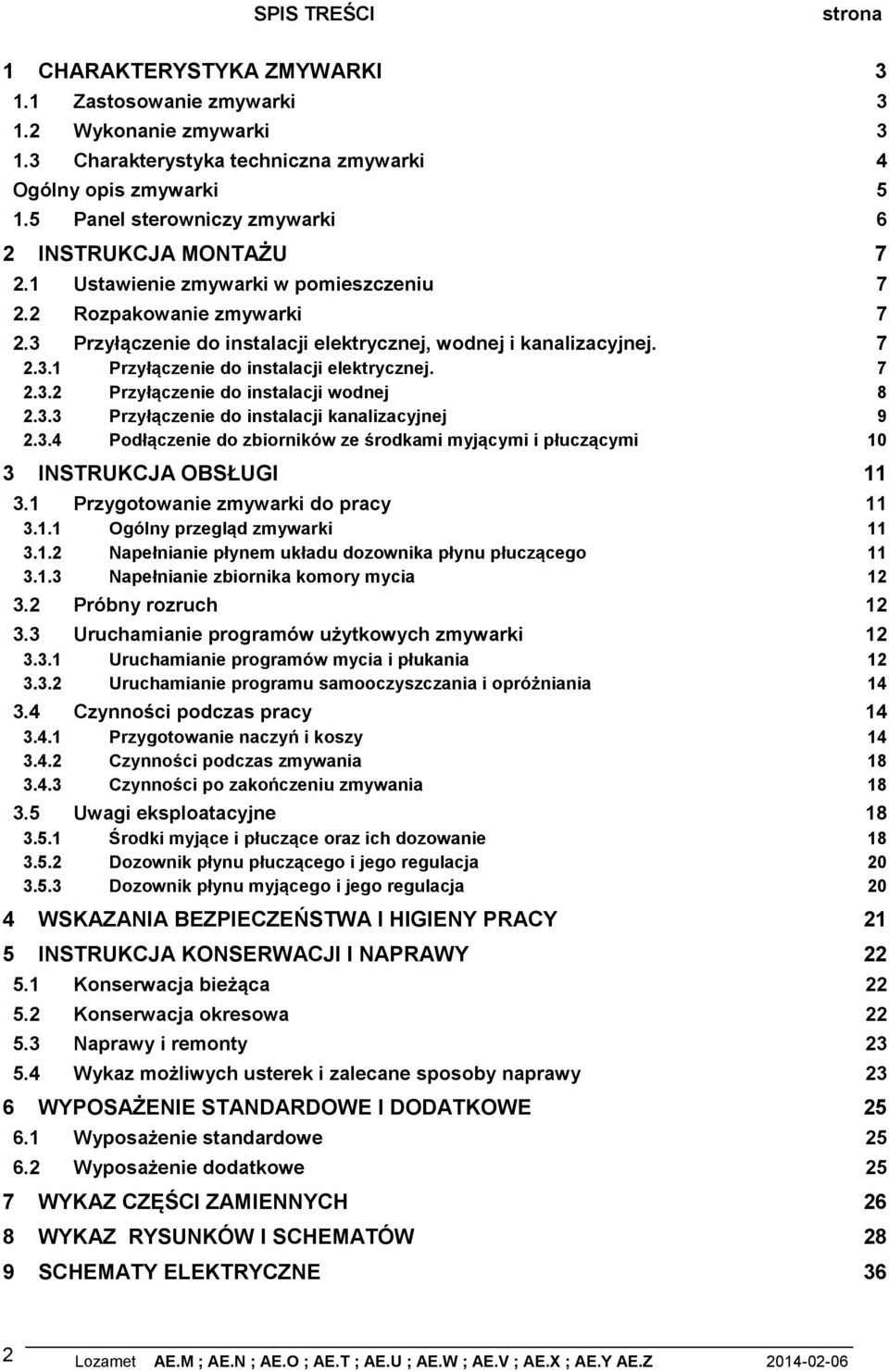 SPIS TREŚCI strona

1 CHARAKTERYSTYKA ZMYWARKI 3
1.1 Zastosowanie zmywarki 3
1.2 Wykonanie zmywarki 3
1.3 Charakterystyka techniczna zmywarki 4
Ogólny opis zmywarki 5
1.5 Panel sterowniczy zmywarki 6
2 INSTRUKCJA MONTAŻU 7
2.1 Ustawienie zmywarki w pomieszczeniu 7
2.2 Rozpakowanie zmywarki 7
2.3 Przyłączenie do instalacji elektrycznej, wodnej i kanalizacyjnej. 7
2.3.1 Przyłączenie do instalacji elektrycznej. 7
2.3.2 Przyłączenie do instalacji wodnej 8
2.3.3 Przyłączenie do instalacji kanalizacyjnej 9
2.3.4 Podłączenie do zbiorników ze środkami myjącymi i płuczącymi 10
3 INSTRUKCJA OBSŁUGI 11
3.1 Przygotowanie zmywarki do pracy 11
3.1.1 Ogólny przegląd zmywarki 11
3.1.2 Napełnianie płynem układu dozownika płynu płuczącego 11
3.1.3 Napełnianie zbiornika komory mycia 12
3.2 Próbny rozruch 12
3.3 Uruchamianie programów użytkowych zmywarki 12
3.3.1 Uruchamianie programów mycia i płukania 12
3.3.2 Uruchamianie programu samooczyszczania i opróżniania 14
3.4 Czynności podczas pracy 14
3.4.1 Przygotowanie naczyń i koszy 14
3.4.2 Czynności podczas zmywania 18
3.4.3 Czynności po zakończeniu zmywania 18
3.5 Uwagi eksploatacyjne 18
3.5.1 Środki myjące i płuczące oraz ich dozowanie 18
3.5.2 Dozownik płynu płuczącego i jego regulacja 20
3.5.3 Dozownik płynu myjącego i jego regulacja 20
4 WSKAZANIA BEZPIECZEŃSTWA I HIGIENY PRACY 21
5 INSTRUKCJA KONSERWACJI I NAPRAWY 22
5.1 Konserwacja bieżąca 22
5.2 Konserwacja okresowa 22
5.3 Naprawy i remonty 23
5.4 Wykaz możliwych usterek i zalecane sposoby naprawy 23
6 WYPOSAŻENIE STANDARDOWE I DODATKOWE 25
6.1 Wyposażenie standardowe 25
6.2 Wyposażenie dodatkowe 25
7 WYKAZ CZĘŚCI ZAMIENNYCH 26
8 WYKAZ RYSUNKÓW I SCHEMATÓW 28
9 SCHEMATY ELEKTRYCZNE 36

2
Lozamet AE.M ; AE.N ; AE.O ; AE.T ; AE.U ; AE.W ; AE.V ; AE.X ; AE.Y AE.Z 2014-02-06